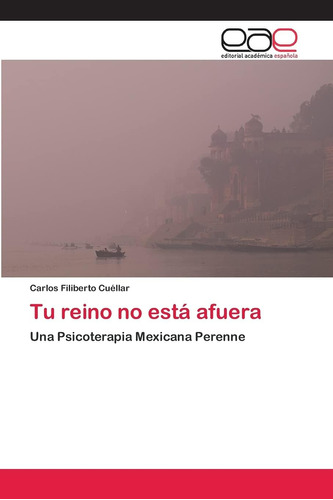 eae
editorial académica española

Carlos Filiberto Cuéllar

Tu reino no está afuera

Una Psicoterapia Mexicana Perenne